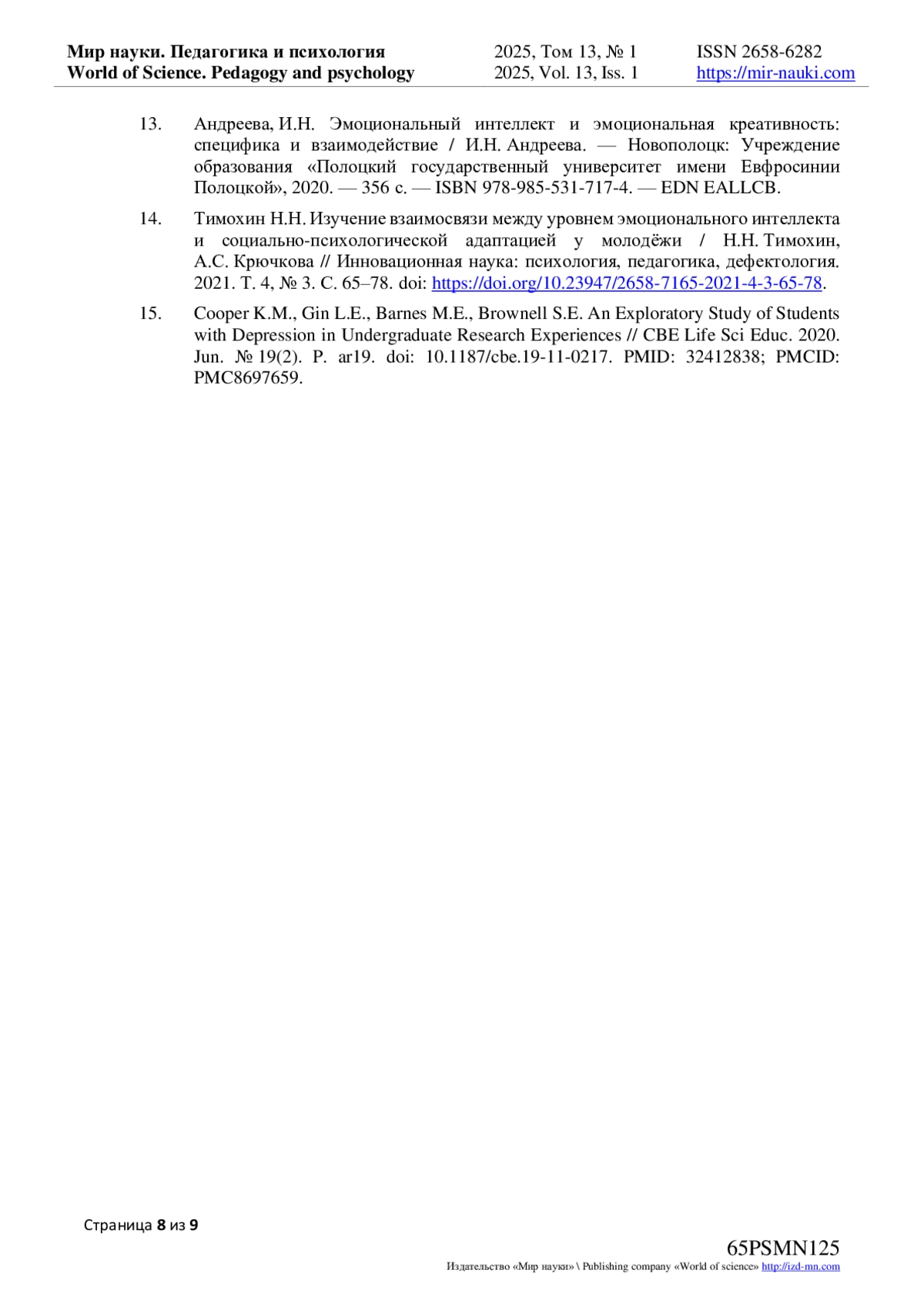 Мир науки. Педагогика и психология
World of Science. Pedagogy and psychology

2025, Том 13, № 1
2025, Vol. 13, Iss. 1

ISSN 2658-6282
https://mir-nauki.com

13. Андреева, И.Н. Эмоциональный интеллект и эмоциональная креативность: специфика и взаимодействие / И.Н. Андреева. — Новополоцк: Учреждение образования «Полоцкий государственный университет имени Евфросинии Полоцкой», 2020. — 356 с. — ISBN 978-985-531-717-4. — EDN EALLCB.

14. Тимохин Н.Н. Изучение взаимосвязи между уровнем эмоционального интеллекта и социально-психологической адаптацией у молодёжи / Н.Н. Тимохин, А.С. Крючкова // Инновационная наука: психология, педагогика, дефектология. 2021. Т. 4, № 3. С. 65–78. doi: https://doi.org/10.23947/2658-7165-2021-4-3-65-78.

15. Cooper K.M., Gin L.E., Barnes M.E., Brownell S.E. An Exploratory Study of Students with Depression in Undergraduate Research Experiences // CBE Life Sci Educ. 2020. Jun. № 19(2). P. ar19. doi: 10.1187/cbe.19-11-0217. PMID: 32412838; PMCID: PMC8697659.

Страница 8 из 9

65PSMN125
Издательство «Мир науки» \ Publishing company «World of science» http://izd-mn.com